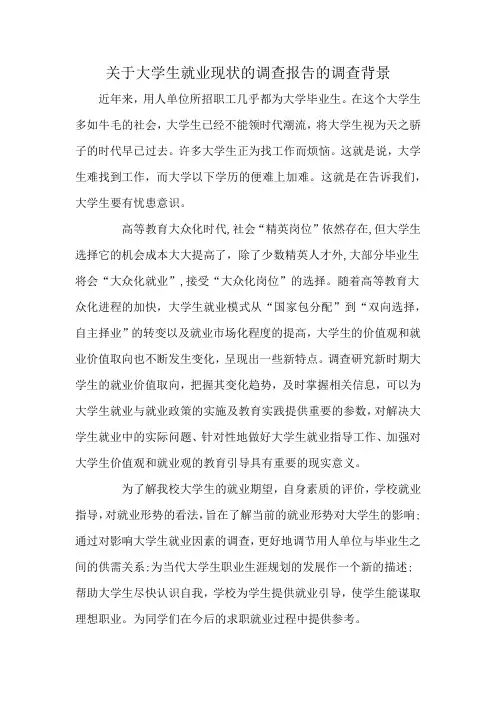 关于大学生就业现状的调查报告的调查背景

近年来，用人单位所招职工几乎都为大学毕业生。在这个大学生多如牛毛的社会，大学生已经不能领时代潮流，将大学生视为天之骄子的时代早已过去。许多大学生正为找工作而烦恼。这就是说，大学生难找到工作，而大学以下学历的便难上加难。这就是在告诉我们，大学生要有忧患意识。

高等教育大众化时代，社会“精英岗位”依然存在，但大学生选择它的机会成本大大提高了，除了少数精英人才外，大部分毕业生将会“大众化就业”，接受“大众化岗位”的选择。随着高等教育大众化进程的加快，大学生就业模式从“国家包分配”到“双向选择，自主择业”的转变以及就业市场化程度的提高，大学生的价值观和就业价值取向也不断发生变化，呈现出一些新特点。调查研究新时期大学生的就业价值取向，把握其变化趋势，及时掌握相关信息，可以为大学生就业与就业政策的实施及教育实践提供重要的参数，对解决大学生就业中的实际问题、针对性地做好大学生就业指导工作、加强对大学生价值观和就业观的教育引导具有重要的现实意义。

为了解我校大学生的就业期望，自身素质的评价，学校就业指导，对就业形势的看法，旨在了解当前的就业形势对大学生的影响；通过对影响大学生就业因素的调查，更好地调节用人单位与毕业生之间的供需关系；为当代大学生职业生涯规划的发展作一个新的描述；帮助大学生尽快认识自我，学校为学生提供就业引导，使学生能谋取理想职业。为同学们在今后的求职就业过程中提供参考。